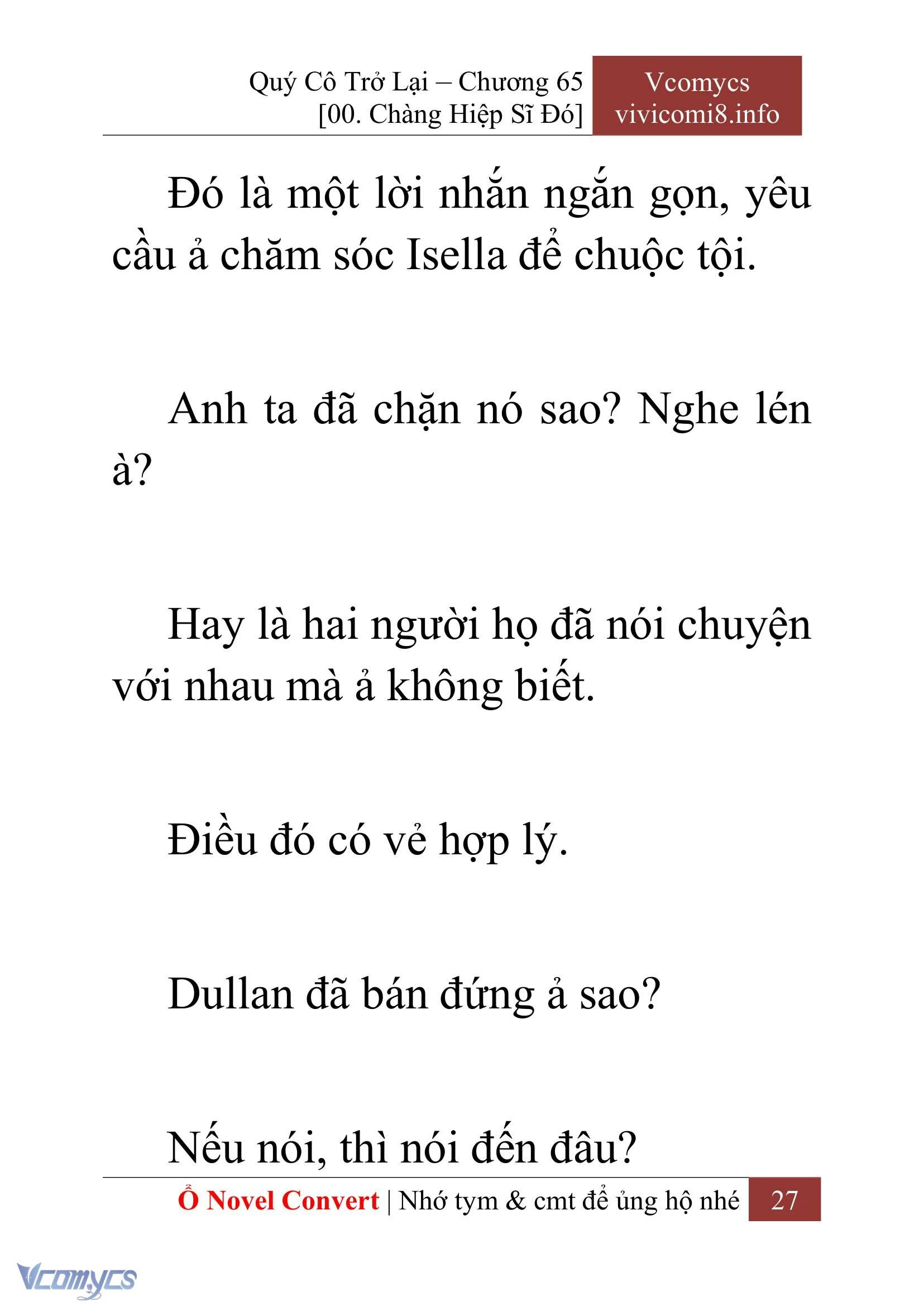 Quý Cô Trở Lại – Chương 65
[00. Chàng Hiệp Sĩ Đó]

Vcomycs
vivicomi8.info

Đó là một lời nhắn ngắn gọn, yêu cầu ả chăm sóc Isella để chuộc tội.

Anh ta đã chặn nó sao? Nghe lén à?

Hay là hai người họ đã nói chuyện với nhau mà ả không biết.

Điều đó có vẻ hợp lý.

Dullan đã bán đứng ả sao?

Nếu nói, thì nói đến đâu?

Ổ Novel Convert | Nhớ tym & cmt để ủng hộ nhé 27

Vcomycs